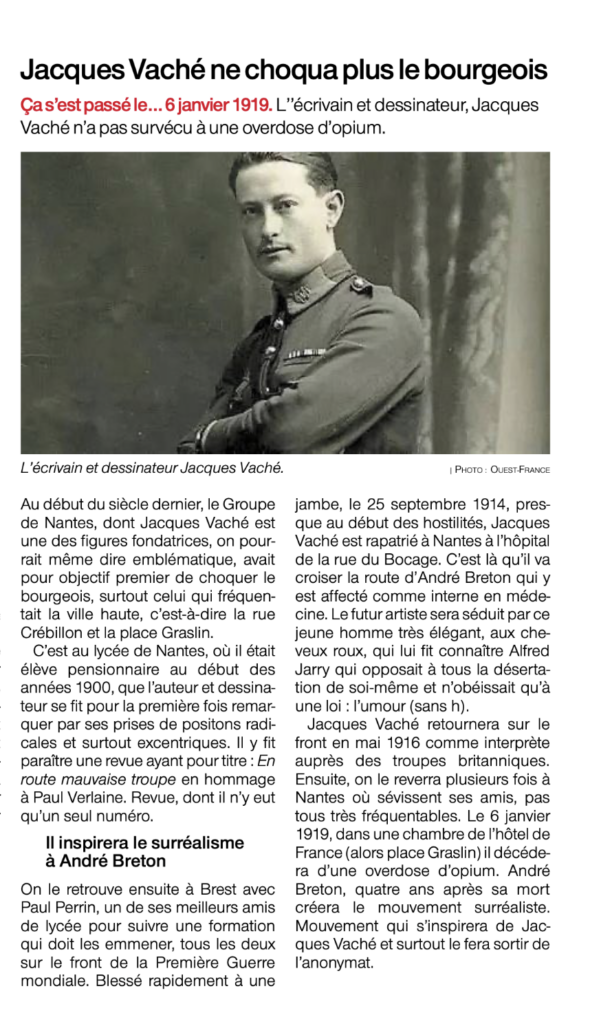 Jacques Vaché ne choqua plus le bourgeois

Ça s'est passé le... 6 janvier 1919. L''écrivain et dessinateur, Jacques Vaché n'a pas survécu à une overdose d'opium.

L'écrivain et dessinateur Jacques Vaché.

| PHOTO : OUEST-FRANCE

Au début du siècle dernier, le Groupe de Nantes, dont Jacques Vaché est une des figures fondatrices, on pourrait même dire emblématique, avait pour objectif premier de choquer le bourgeois, surtout celui qui fréquentait la ville haute, c'est-à-dire la rue Crébillon et la place Graslin.

C'est au lycée de Nantes, où il était élève pensionnaire au début des années 1900, que l'auteur et dessinateur se fit pour la première fois remarquer par ses prises de positons radicales et surtout excentriques. Il y fit paraître une revue ayant pour titre : En route mauvaise troupe en hommage à Paul Verlaine. Revue, dont il n'y eut qu'un seul numéro.

Il inspirera le surréalisme à André Breton

On le retrouve ensuite à Brest avec Paul Perrin, un de ses meilleurs amis de lycée pour suivre une formation qui doit les emmener, tous les deux sur le front de la Première Guerre mondiale. Blessé rapidement à une jambe, le 25 septembre 1914, presque au début des hostilités, Jacques Vaché est rapatrié à Nantes à l'hôpital de la rue du Bocage. C'est là qu'il va croiser la route d'André Breton qui y est affecté comme interne en médecine. Le futur artiste sera séduit par ce jeune homme très élégant, aux cheveux roux, qui lui fit connaître Alfred Jarry qui opposait à tous la désertation de soi-même et n'obéissait qu'à une loi : l'umour (sans h).

Jacques Vaché retournera sur le front en mai 1916 comme interprète auprès des troupes britanniques. Ensuite, on le reverra plusieurs fois à Nantes où sévissent ses amis, pas tous très fréquentables. Le 6 janvier 1919, dans une chambre de l'hôtel de France (alors place Graslin) il décédera d'une overdose d'opium. André Breton, quatre ans après sa mort créera le mouvement surréaliste. Mouvement qui s'inspirera de Jacques Vaché et surtout le fera sortir de l'anonymat.